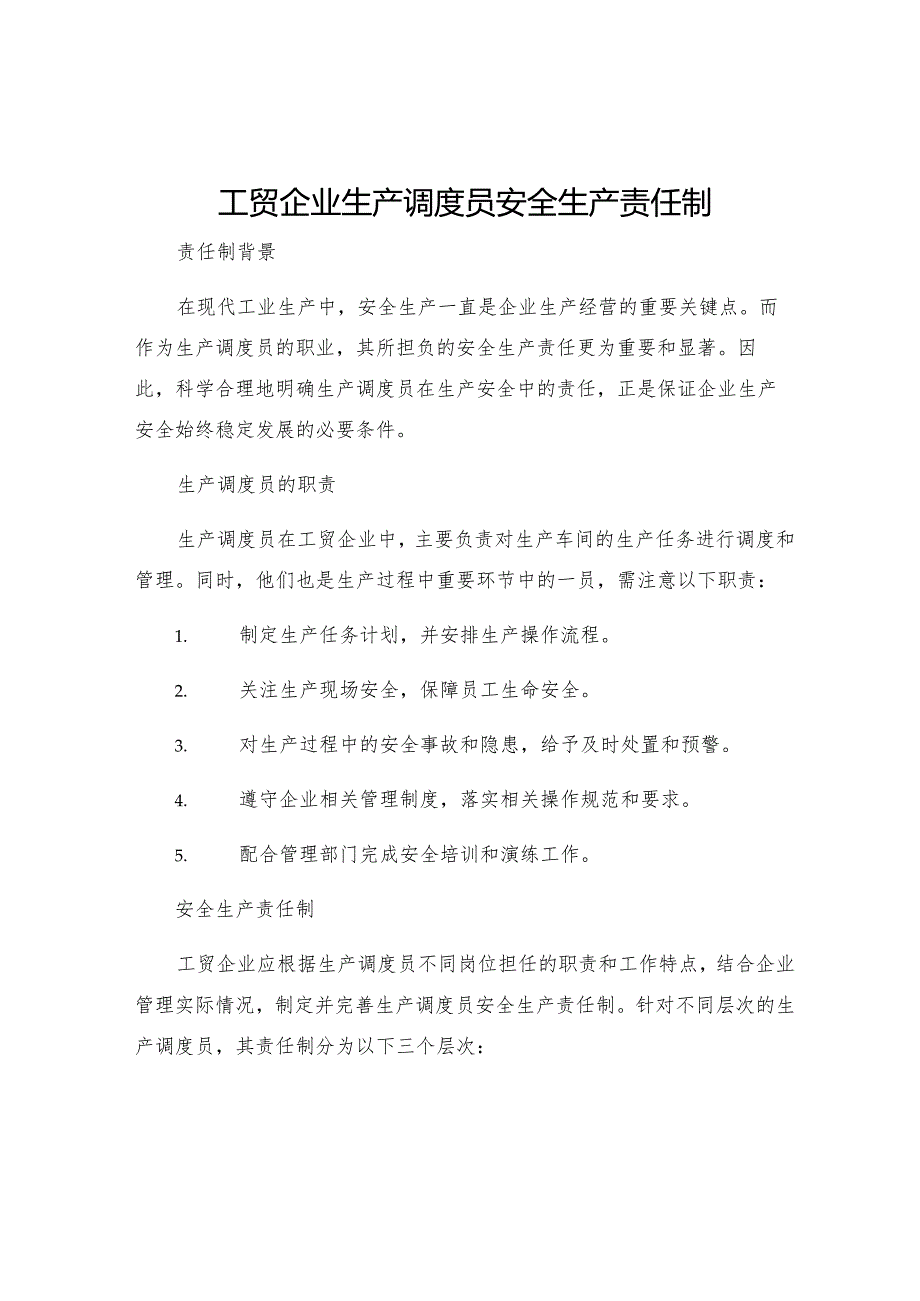 工贸企业生产调度员安全生产责任制

责任制背景

在现代工业生产中，安全生产一直是企业生产经营的重要关键点。而作为生产调度员的职业，其所担负的安全生产责任更为重要和显著。因此，科学合理地明确生产调度员在生产安全中的责任，正是保证企业生产安全始终稳定发展的必要条件。

生产调度员的职责

生产调度员在工贸企业中，主要负责对生产车间的生产任务进行调度和管理。同时，他们也是生产过程中重要环节中的一员，需注意以下职责：

1. 制定生产任务计划，并安排生产操作流程。

2. 关注生产现场安全，保障员工生命安全。

3. 对生产过程中的安全事故和隐患，给予及时处置和预警。

4. 遵守企业相关管理制度，落实相关操作规范和要求。

5. 配合管理部门完成安全培训和演练工作。

安全生产责任制

工贸企业应根据生产调度员不同岗位担任的职责和工作特点，结合企业管理实际情况，制定并完善生产调度员安全生产责任制。针对不同层次的生产调度员，其责任制分为以下三个层次：